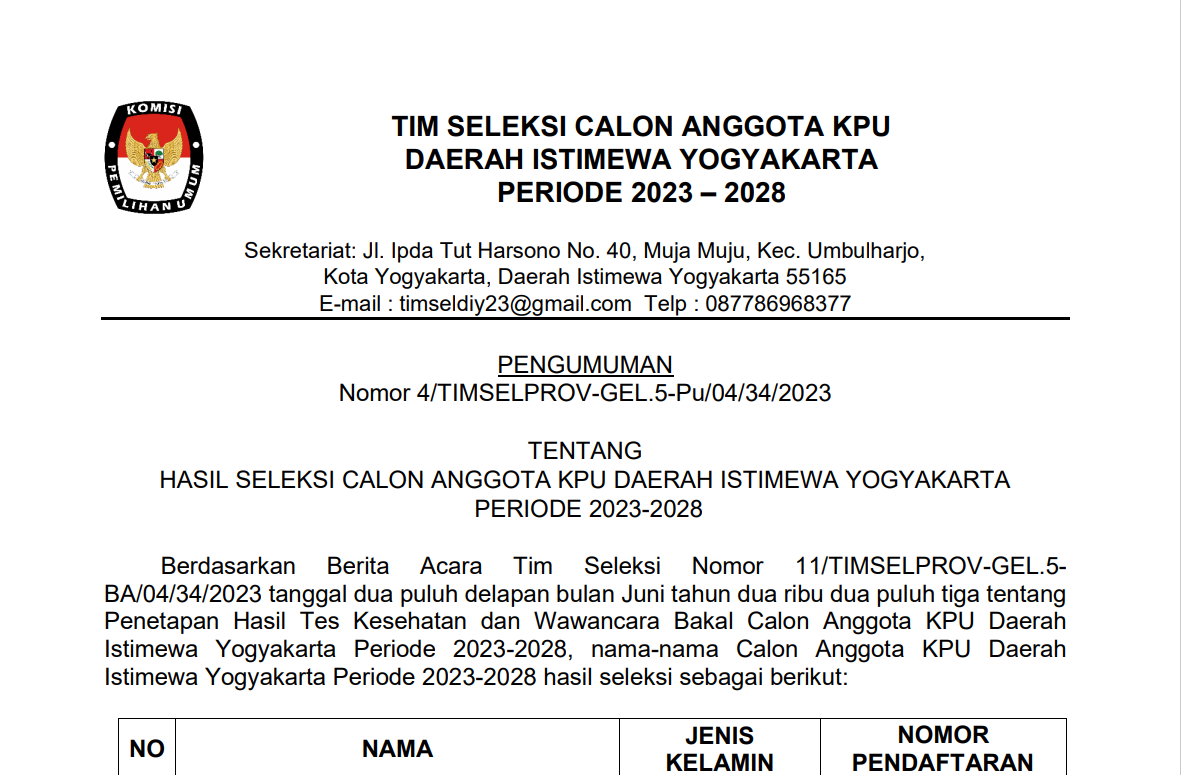 KOMISI PEMILIHAN UMUM

TIM SELEKSI CALON ANGGOTA KPU
DAERAH ISTIMEWA YOGYAKARTA
PERIODE 2023 – 2028

Sekretariat: Jl. Ipda Tut Harsono No. 40, Muja Muju, Kec. Umbulharjo,
Kota Yogyakarta, Daerah Istimewa Yogyakarta 55165
E-mail : timseldiy23@gmail.com Telp : 087786968377

PENGUMUMAN
Nomor 4/TIMSELPROV-GEL.5-Pu/04/34/2023

TENTANG
HASIL SELEKSI CALON ANGGOTA KPU DAERAH ISTIMEWA YOGYAKARTA
PERIODE 2023-2028

Berdasarkan Berita Acara Tim Seleksi Nomor 11/TIMSELPROV-GEL.5-BA/04/34/2023 tanggal dua puluh delapan bulan Juni tahun dua ribu dua puluh tiga tentang Penetapan Hasil Tes Kesehatan dan Wawancara Bakal Calon Anggota KPU Daerah Istimewa Yogyakarta Periode 2023-2028, nama-nama Calon Anggota KPU Daerah Istimewa Yogyakarta Periode 2023-2028 hasil seleksi sebagai berikut:

| NO | NAMA | JENIS KELAMIN | NOMOR PENDAFTARAN |
|---|---|---|---|